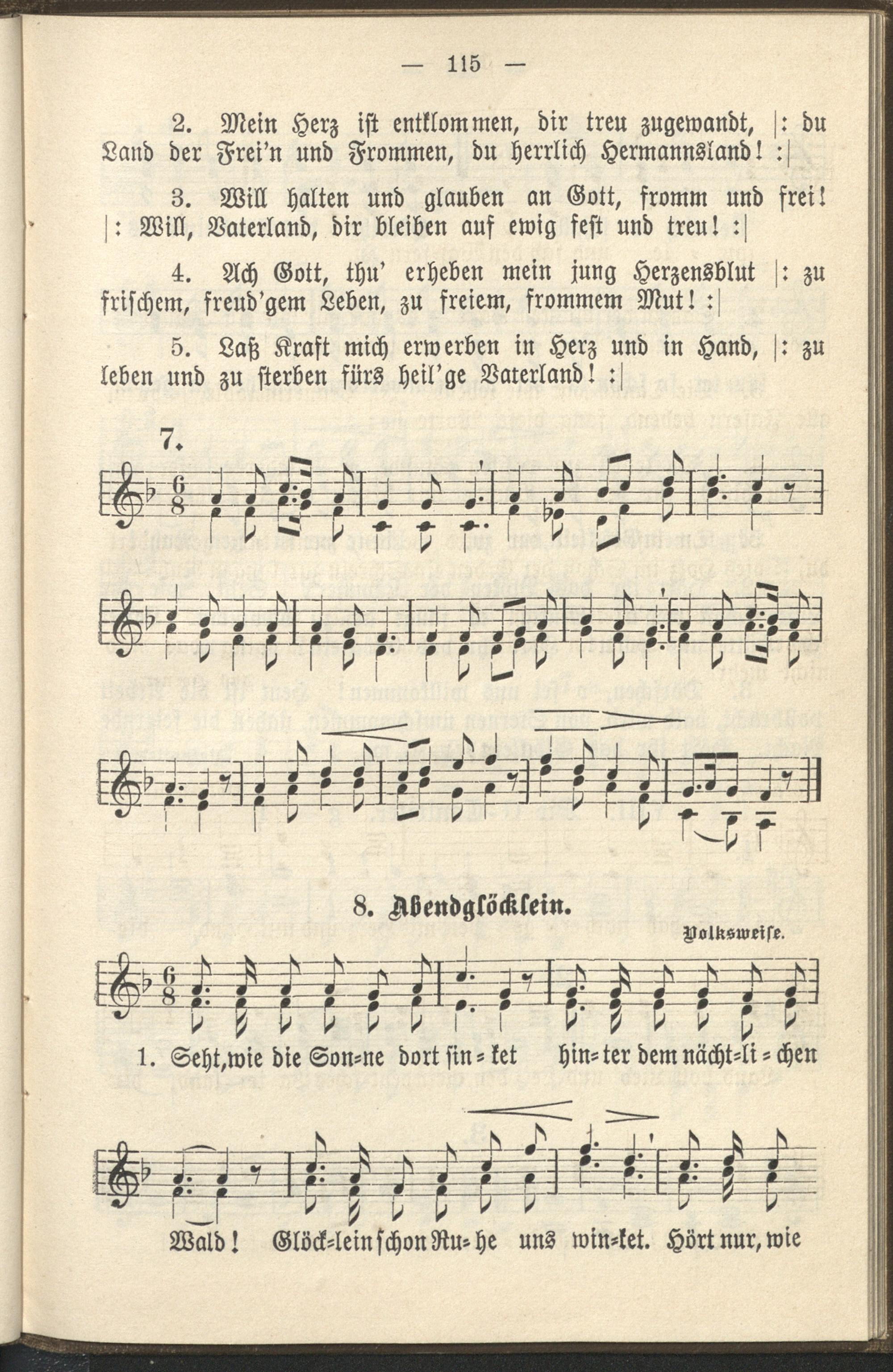 — 115 —

2. Mein Herz ist entklommen, dir treu zugewandt, |: du Land der Frei'n und Frommen, du herrlich Hermannsland! :|

3. Will halten und glauben an Gott, fromm und frei! |: Will, Vaterland, dir bleiben auf ewig fest und treu! :|

4. Ach Gott, thu' erheben mein jung Herzensblut |: zu frischem, freud'gem Leben, zu freiem, frommem Mut! :|

5. Laß Kraft mich erwerben in Herz und in Hand, |: zu leben und zu sterben fürs heil'ge Vaterland! :|

7.

8. Abendglöcklein.

Volksweise.

1. Seht, wie die Son=ne dort sin=ket hin=ter dem nächt=li=chen

Wald! Glöck=lein schon Ru=he uns win=ket. Hört nur, wie